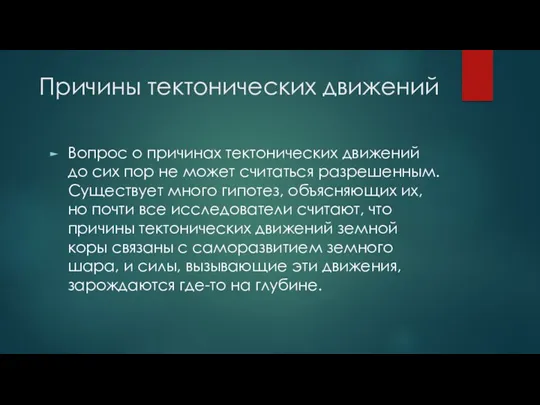 Причины тектонических движений

Вопрос о причинах тектонических движений до сих пор не может считаться разрешенным. Существует много гипотез, объясняющих их, но почти все исследователи считают, что причины тектонических движений земной коры связаны с саморазвитием земного шара, и силы, вызывающие эти движения, зарождаются где-то на глубине.